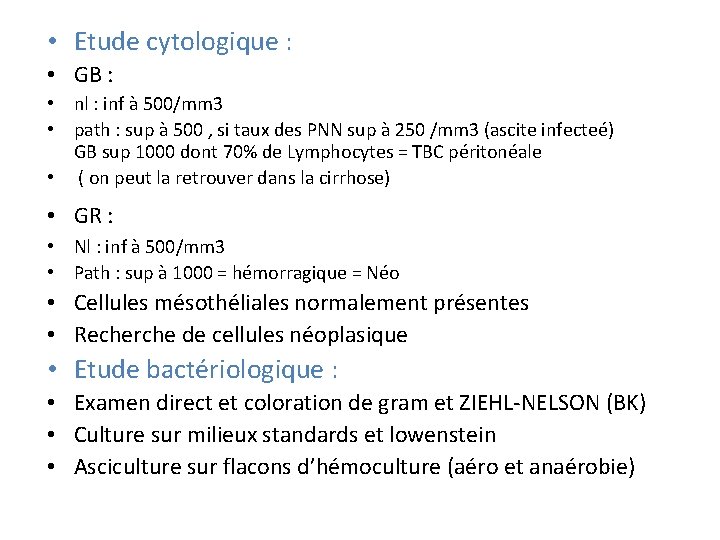 • Etude cytologique :

• GB :

• nl : inf à 500/mm3

• path : sup à 500 , si taux des PNN sup à 250 /mm3 (ascite infecteé) GB sup 1000 dont 70% de Lymphocytes = TBC péritonéale

• ( on peut la retrouver dans la cirrhose)

• GR :

• Nl : inf à 500/mm3

• Path : sup à 1000 = hémorragique = Néo

• Cellules mésothéliales normalement présentes

• Recherche de cellules néoplasique

• Etude bactériologique :

• Examen direct et coloration de gram et ZIEHL-NELSON (BK)

• Culture sur milieux standards et lowenstein

• Asciculture sur flacons d'hémoculture (aéro et anaérobie)